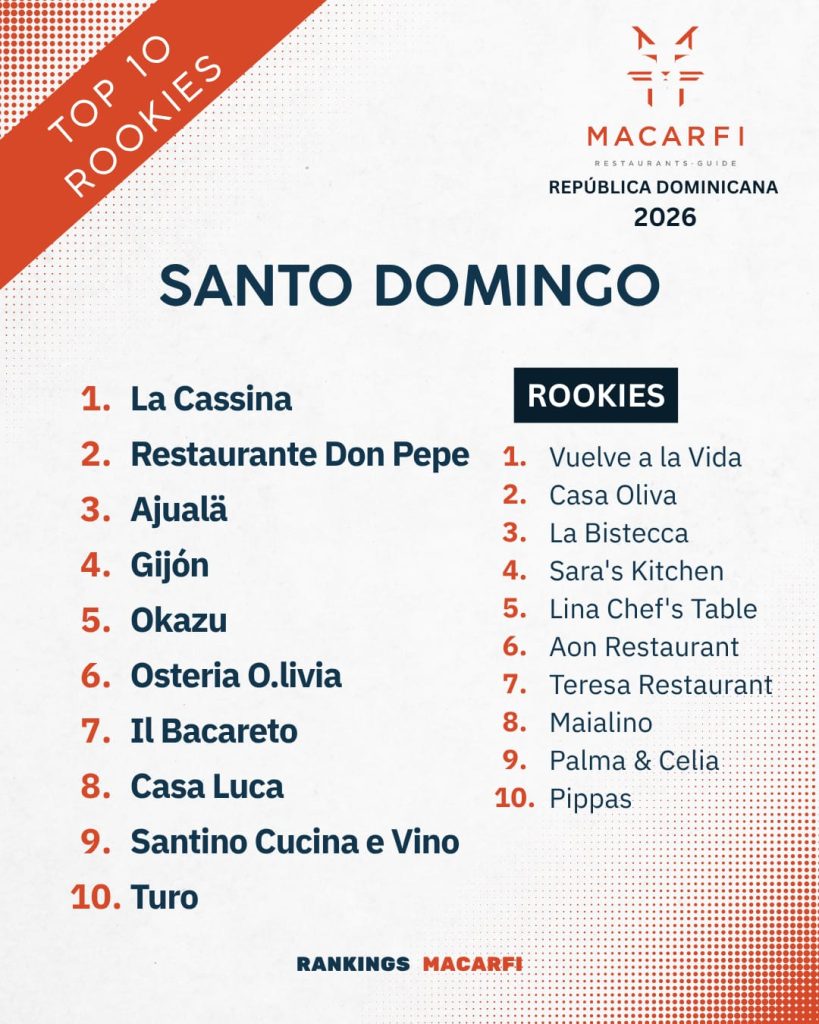 TOP 10 ROOKIES

MACARFI
RESTAURANTS-GUIDE
REPÚBLICA DOMINICANA
2026

SANTO DOMINGO

1. La Cassina
2. Restaurante Don Pepe
3. Ajualä
4. Gijón
5. Okazu
6. Osteria O.livia
7. Il Bacareto
8. Casa Luca
9. Santino Cucina e Vino
10. Turo

ROOKIES

1. Vuelve a la Vida
2. Casa Oliva
3. La Bistecca
4. Sara's Kitchen
5. Lina Chef's Table
6. Aon Restaurant
7. Teresa Restaurant
8. Maialino
9. Palma & Celia
10. Pippas

RANKINGS MACARFI